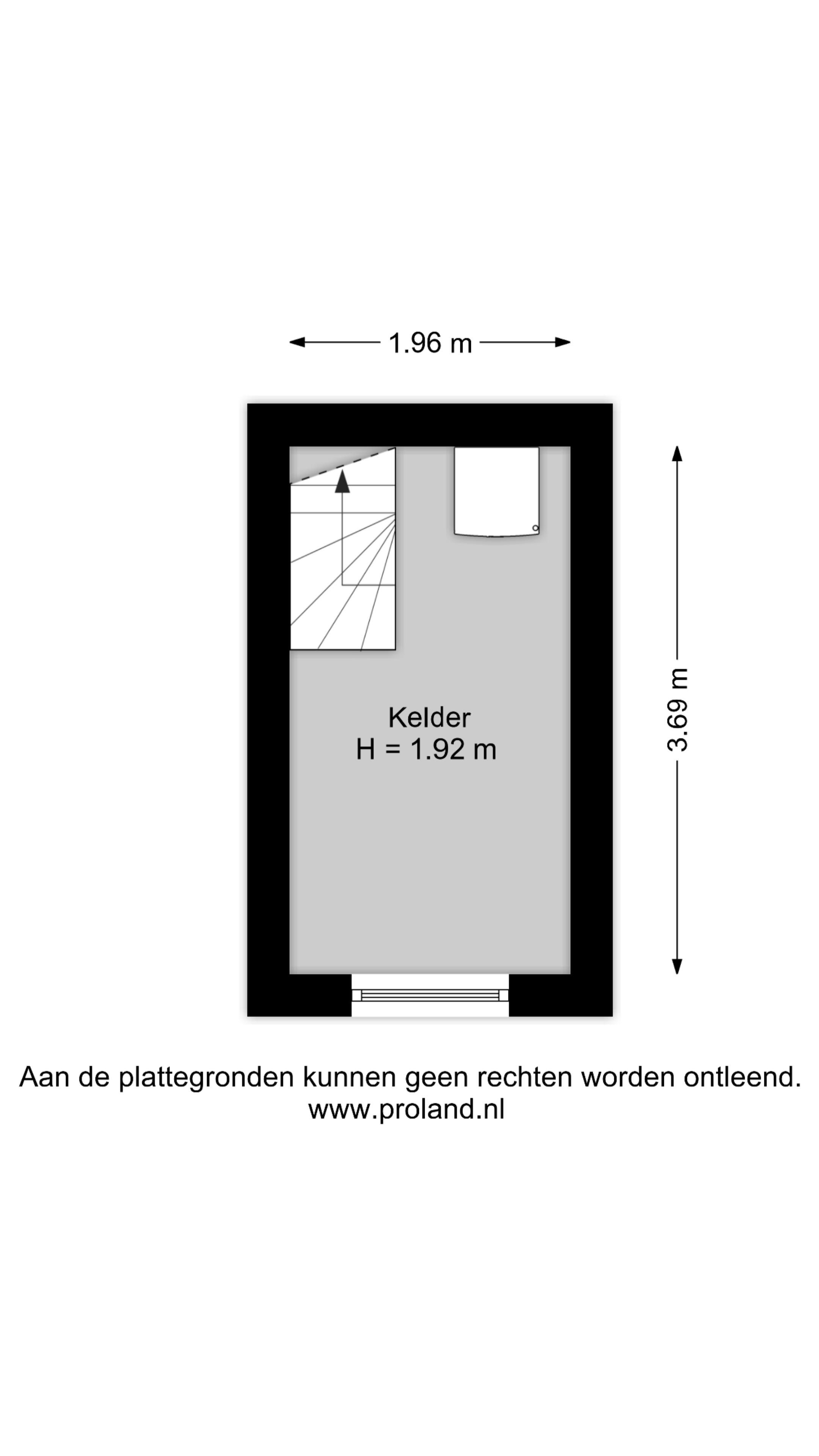 1.96 m

3.69 m

Kelder
H = 1.92 m

Aan de plattegronden kunnen geen rechten worden ontleend.
www.proland.nl